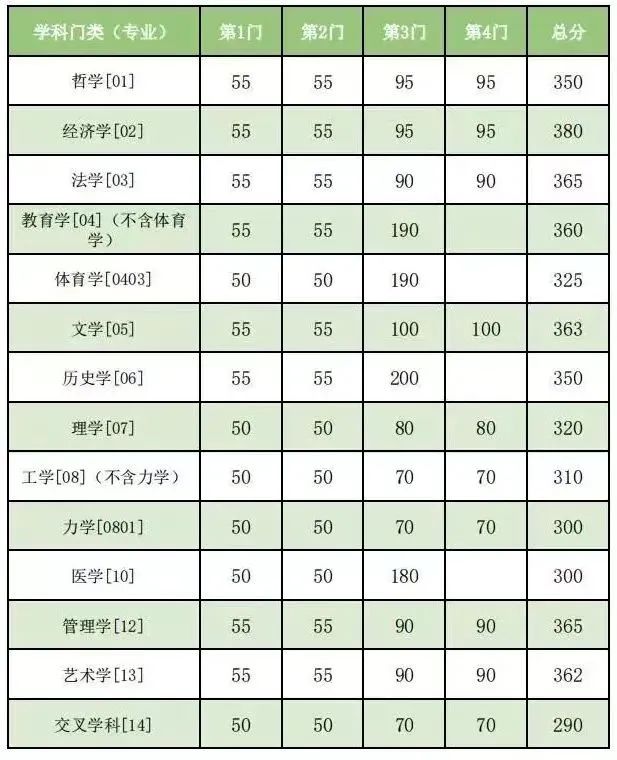 | 学科门类（专业） | 第1门 | 第2门 | 第3门 | 第4门 | 总分 |
|---|---|---|---|---|---|
| 哲学[01] | 55 | 55 | 95 | 95 | 350 |
| 经济学[02] | 55 | 55 | 95 | 95 | 380 |
| 法学[03] | 55 | 55 | 90 | 90 | 365 |
| 教育学[04]（不含体育学） | 55 | 55 | 190 | | 360 |
| 体育学[0403] | 50 | 50 | 190 | | 325 |
| 文学[05] | 55 | 55 | 100 | 100 | 363 |
| 历史学[06] | 55 | 55 | 200 | | 350 |
| 理学[07] | 50 | 50 | 80 | 80 | 320 |
| 工学[08]（不含力学） | 50 | 50 | 70 | 70 | 310 |
| 力学[0801] | 50 | 50 | 70 | 70 | 300 |
| 医学[10] | 50 | 50 | 180 | | 300 |
| 管理学[12] | 55 | 55 | 90 | 90 | 365 |
| 艺术学[13] | 55 | 55 | 90 | 90 | 362 |
| 交叉学科[14] | 50 | 50 | 70 | 70 | 290 |